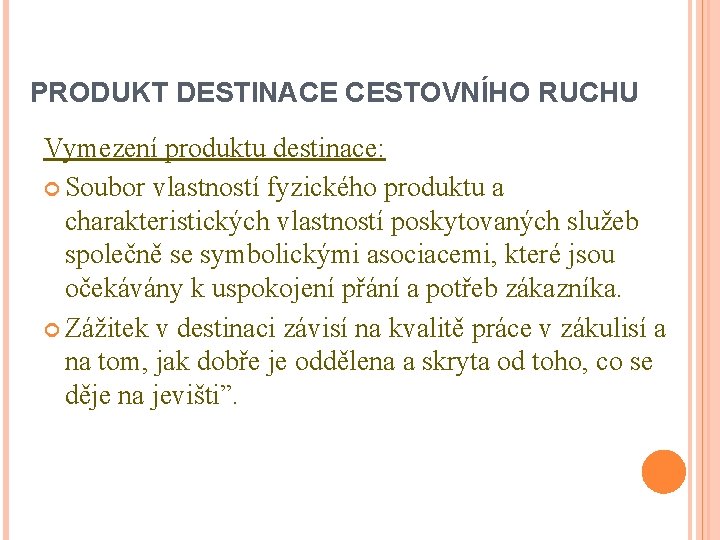 PRODUKT DESTINACE CESTOVNÍHO RUCHU

Vymezení produktu destinace:

Soubor vlastností fyzického produktu a charakteristických vlastností poskytovaných služeb společně se symbolickými asociacemi, které jsou očekávány k uspokojení přání a potřeb zákazníka.

Zážitek v destinaci závisí na kvalitě práce v zákulisí a na tom, jak dobře je oddělena a skryta od toho, co se děje na jevišti”.